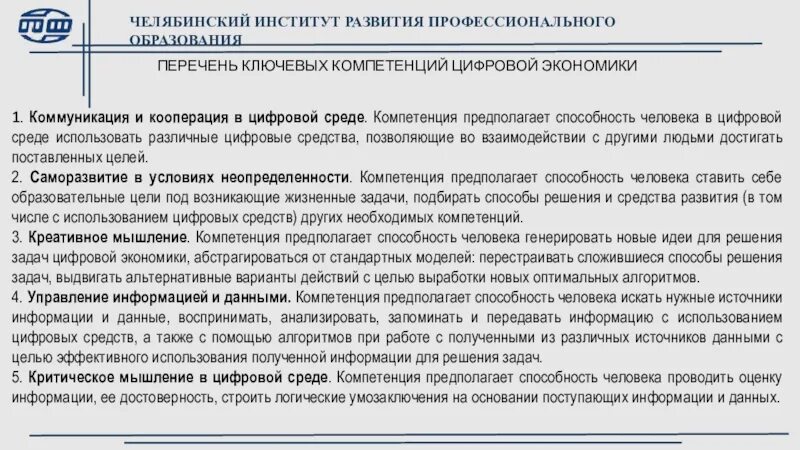 ЧЕЛЯБИНСКИЙ ИНСТИТУТ РАЗВИТИЯ ПРОФЕССИОНАЛЬНОГО ОБРАЗОВАНИЯ

ПЕРЕЧЕНЬ КЛЮЧЕВЫХ КОМПЕТЕНЦИЙ ЦИФРОВОЙ ЭКОНОМИКИ

1. Коммуникация и кооперация в цифровой среде. Компетенция предполагает способность человека в цифровой среде использовать различные цифровые средства, позволяющие во взаимодействии с другими людьми достигать поставленных целей.
2. Саморазвитие в условиях неопределенности. Компетенция предполагает способность человека ставить себе образовательные цели под возникающие жизненные задачи, подбирать способы решения и средства развития (в том числе с использованием цифровых средств) других необходимых компетенций.
3. Креативное мышление. Компетенция предполагает способность человека генерировать новые идеи для решения задач цифровой экономики, абстрагироваться от стандартных моделей: перестраивать сложившиеся способы решения задач, выдвигать альтернативные варианты действий с целью выработки новых оптимальных алгоритмов.
4. Управление информацией и данными. Компетенция предполагает способность человека искать нужные источники информации и данные, воспринимать, анализировать, запоминать и передавать информацию с использованием цифровых средств, а также с помощью алгоритмов при работе с полученными из различных источников данными с целью эффективного использования полученной информации для решения задач.
5. Критическое мышление в цифровой среде. Компетенция предполагает способность человека проводить оценку информации, ее достоверность, строить логические умозаключения на основании поступающих информации и данных.